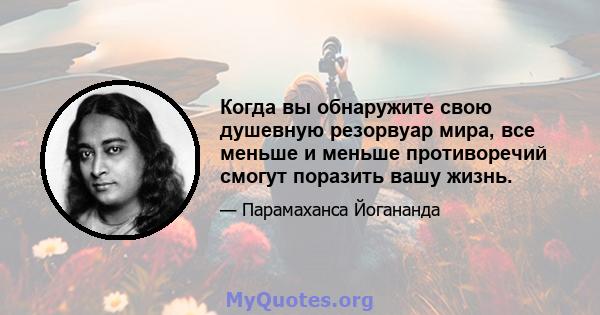 Когда вы обнаружите свою душевную резорвуар мира, все меньше и меньше противоречий смогут поразить вашу жизнь.

— Парамаханса Йогананда

MyQuotes.org